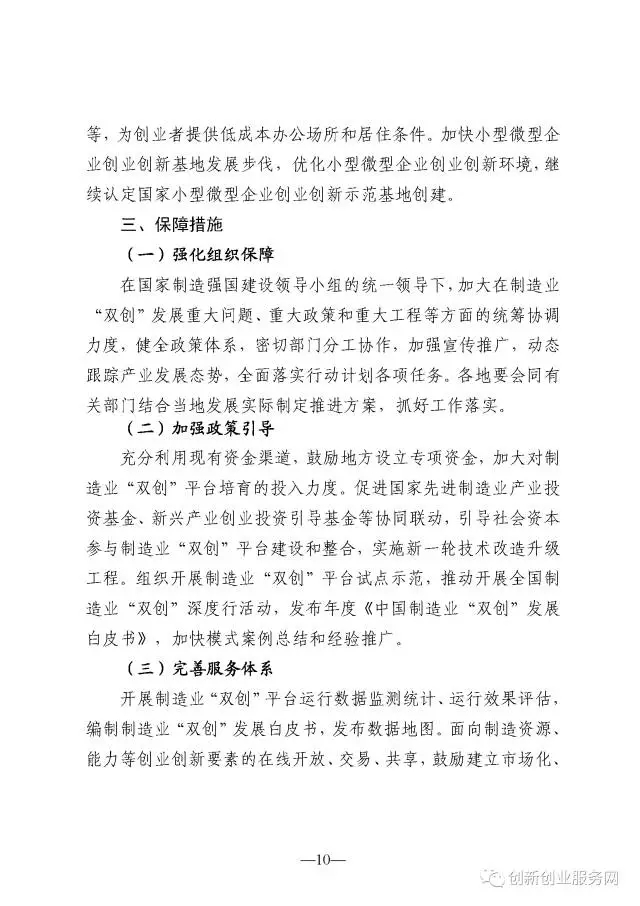 等，为创业者提供低成本办公场所和居住条件。加快小型微型企业创业创新基地发展步伐，优化小型微型企业创业创新环境，继续认定国家小型微型企业创业创新示范基地创建。

三、保障措施

（一）强化组织保障

在国家制造强国建设领导小组的统一领导下，加大在制造业“双创”发展重大问题、重大政策和重大工程等方面的统筹协调力度，健全政策体系，密切部门分工协作，加强宣传推广，动态跟踪产业发展态势，全面落实行动计划各项任务。各地要会同有关部门结合当地发展实际制定推进方案，抓好工作落实。

（二）加强政策引导

充分利用现有资金渠道，鼓励地方设立专项资金，加大对制造业“双创”平台培育的投入力度。促进国家先进制造业产业投资基金、新兴产业创业投资引导基金等协同联动，引导社会资本参与制造业“双创”平台建设和整合，实施新一轮技术改造升级工程。组织开展制造业“双创”平台试点示范，推动开展全国制造业“双创”深度行活动，发布年度《中国制造业“双创”发展白皮书》，加快模式案例总结和经验推广。

（三）完善服务体系

开展制造业“双创”平台运行数据监测统计、运行效果评估，编制制造业“双创”发展白皮书，发布数据地图。面向制造资源、能力等创业创新要素的在线开放、交易、共享，鼓励建立市场化、

—10—

创新创业服务网